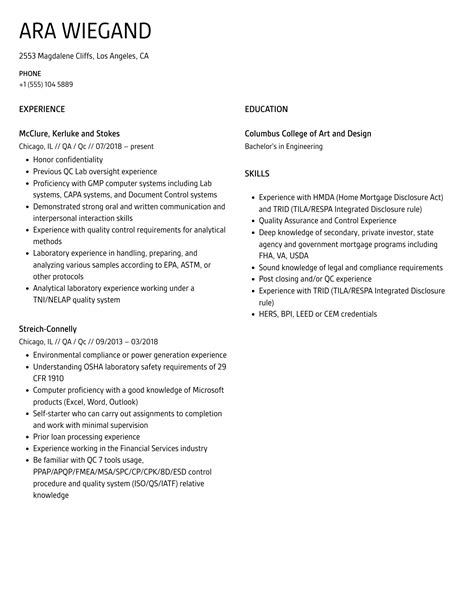 ARA WIEGAND

2553 Magdalene Cliffs, Los Angeles, CA

PHONE
+1 (555) 104 5889

EXPERIENCE

McClure, Kerluke and Stokes
Chicago, IL // QA / Qc // 07/2018 – present

- Honor confidentiality
- Previous QC Lab oversight experience
- Proficiency with GMP computer systems including Lab systems, CAPA systems, and Document Control systems
- Demonstrated strong oral and written communication and interpersonal interaction skills
- Experience with quality control requirements for analytical methods
- Laboratory experience in handling, preparing, and analyzing various samples according to EPA, ASTM, or other protocols
- Analytical laboratory experience working under a TNI/NELAP quality system

Streich-Connelly
Chicago, IL // QA / Qc // 09/2013 – 03/2018

- Environmental compliance or power generation experience
- Understanding OSHA laboratory safety requirements of 29 CFR 1910
- Computer proficiency with a good knowledge of Microsoft products (Excel, Word, Outlook)
- Self-starter who can carry out assignments to completion and work with minimal supervision
- Prior loan processing experience
- Experience working in the Financial Services industry
- Be familiar with QC 7 tools usage, PPAP/APQP/FMEA/MSA/SPC/CP/CPK/8D/ESD control procedure and quality system (ISO/QS/IATF) relative knowledge

EDUCATION

Columbus College of Art and Design
Bachelor's in Engineering

SKILLS

- Experience with HMDA (Home Mortgage Disclosure Act) and TRID (TILA/RESPA Integrated Disclosure rule)
- Quality Assurance and Control Experience
- Deep knowledge of secondary, private investor, state agency and government mortgage programs including FHA, VA, USDA
- Sound knowledge of legal and compliance requirements
- Post closing and/or QC experience
- Experience with TRID (TILA/RESPA Integrated Disclosure rule)
- HERS, BPI, LEED or CEM credentials